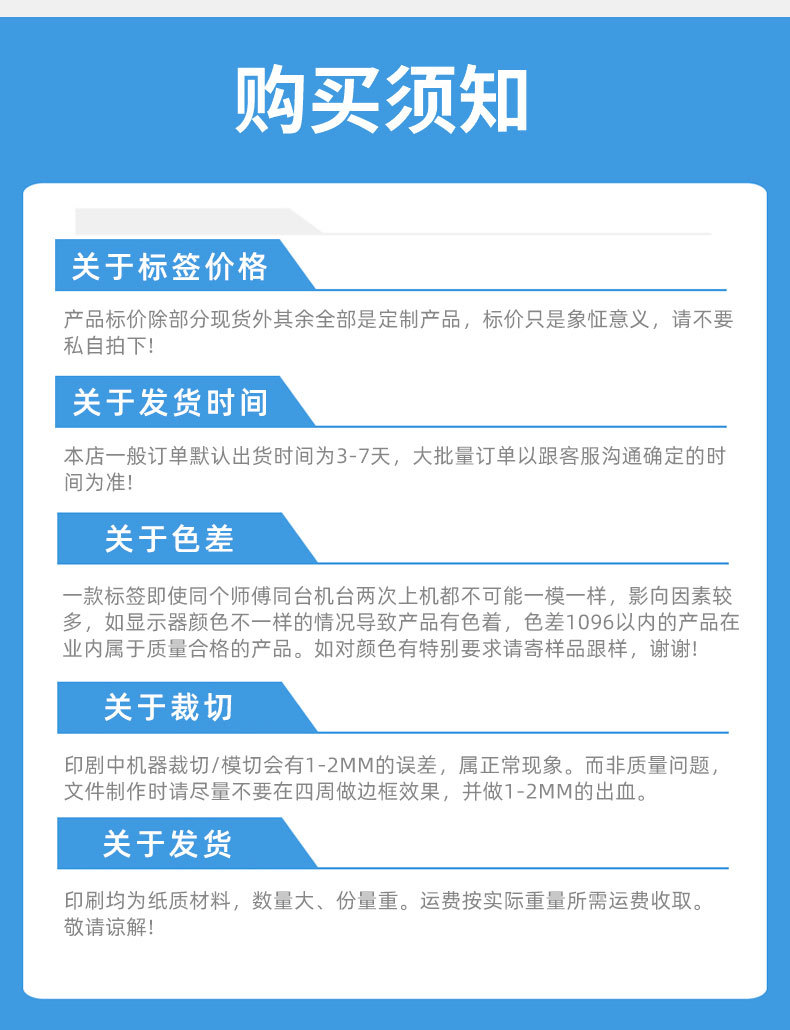 购买须知

关于标签价格

产品标价除部分现货外其余全部是定制产品，标价只是象怔意义，请不要私自拍下!

关于发货时间

本店一般订单默认出货时间为3-7天，大批量订单以跟客服沟通确定的时间为准!

关于色差

一款标签即使同个师傅同台机台两次上机都不可能一模一样，影向因素较多，如显示器颜色不一样的情况导致产品有色着，色差1096以内的产品在业内属于质量合格的产品。如对颜色有特别要求请寄样品跟样，谢谢!

关于裁切

印剧中机器裁切/模切会有1-2MM的误差，属正常现象。而非质量问题，文件制作时请尽量不要在四周做边框效果，并做1-2MM的出血。

关于发货

印刷均为纸质材料，数量大、份量重。运费按实际重量所需运费收取。敬请谅解!